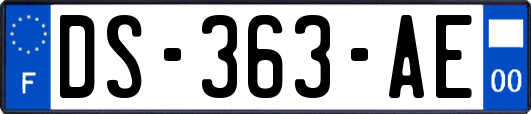 F
DS-363-AE
00